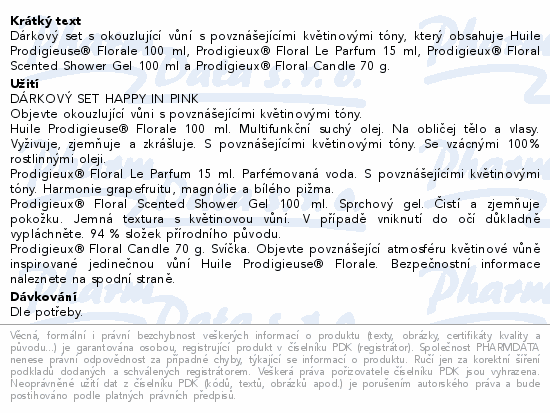 **Krátký text**
Dárkový set s okouzlující vůní s povznášejícími květinovými tóny, který obsahuje Huile Prodigieuse® Florale 100 ml, Prodigieux® Floral Le Parfum 15 ml, Prodigieux® Floral Scented Shower Gel 100 ml a Prodigieux® Floral Candle 70 g.

**Užití**
DÁRKOVÝ SET HAPPY IN PINK
Objevte okouzlující vůni s povznášejícími květinovými tóny.
Huile Prodigieuse® Florale 100 ml. Multifunkční suchý olej. Na obličej tělo a vlasy. Vyživuje, zjemňuje a zkrášluje. S povznášejícími květinovými tóny. Se vzácnými 100% rostlinnými oleji.
Prodigieux® Floral Le Parfum 15 ml. Parfémovaná voda. S povznášejícími květinovými tóny. Harmonie grapefruitu, magnólie a bílého pižma.
Prodigieux® Floral Scented Shower Gel 100 ml. Sprchový gel. Čistí a zjemňuje pokožku. Jemná textura s květinovou vůní. V případě vniknutí do očí důkladně vypláchněte. 94 % složek přírodního původu.
Prodigieux® Floral Candle 70 g. Svíčka. Objevte povznášející atmosféru květinové vůně inspirované jedinečnou vůní Huile Prodigieuse® Florale. Bezpečnostní informace naleznete na spodní straně.

**Dávkování**
Dle potřeby.

Věcná, formální i právní bezchybnost veškerých informací o produktu (texty, obrázky, certifikáty kvality a původu...) je garantována osobou, registrující produkt v číselníku PDK (registrátor). Společnost PHARMDATA nenese právní odpovědnost za případné chyby, týkající se informací o produktu. Ručí jen za korektní šíření podkladů dodaných a schválených registrátorem. Veškerá práva pořizovatele číselníku PDK jsou vyhrazena. Neoprávněné užití dat z číselníku PDK (kódů, textů, obrázků apod.) je porušením autorského práva a bude postihováno podle platných právních předpisů.